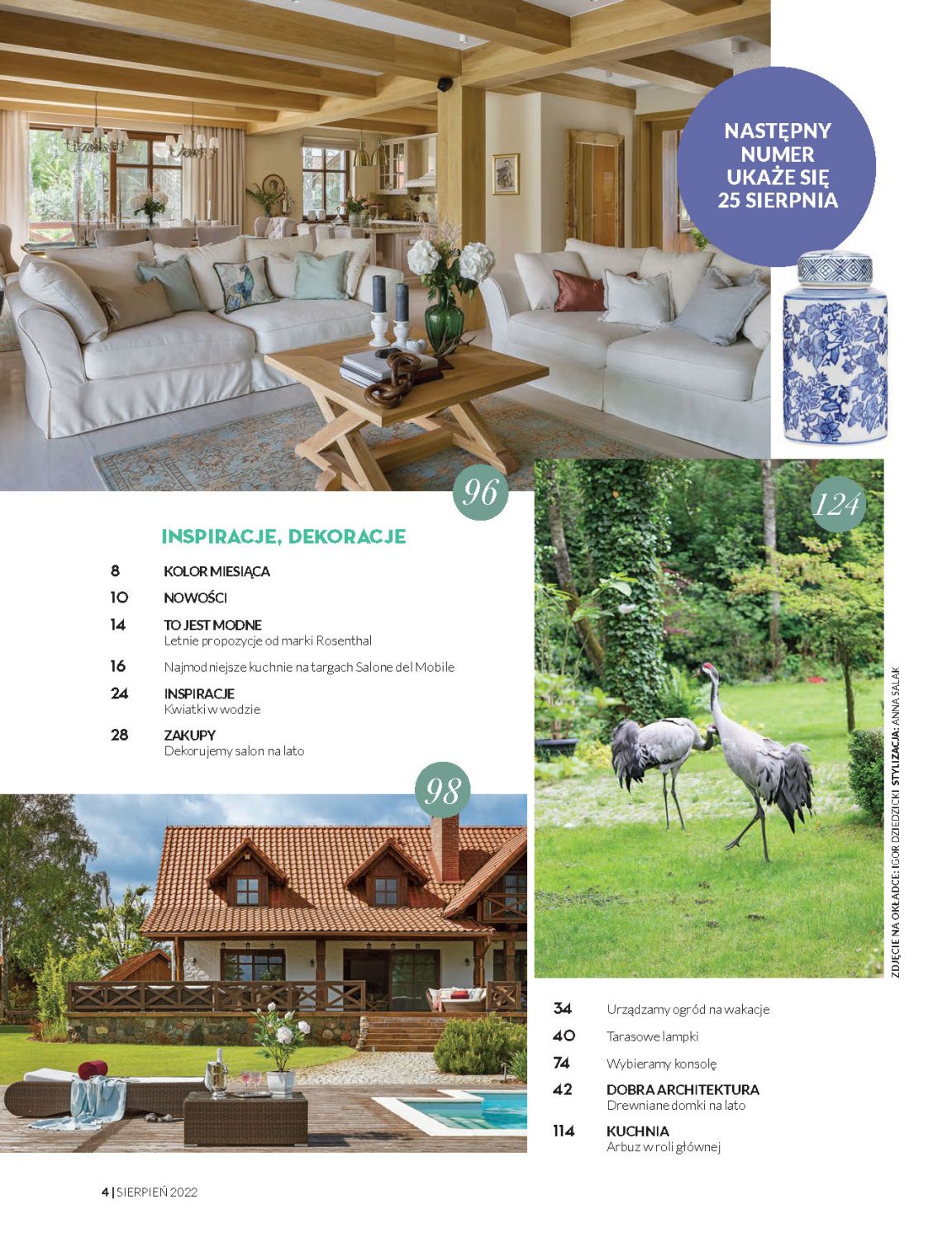 NASTĘPNY NUMER UKAŻE SIĘ 25 SIERPNIA

96

124

INSPIRACJE, DEKORACJE

8 KOLOR MIESIĄCA

10 NOWOŚCI

14 TO JEST MODNE
Letnie propozycje od marki Rosenthal

16 Najmodniejsze kuchnie na targach Salone del Mobile

24 INSPIRACJE
Kwiatki w wodzie

28 ZAKUPY
Dekorujemy salon na lato

98

ZDJĘCIE NA OKŁADCE: IGOR DZIEDZICKI STYLIZACJA: ANNA SALAK

34 Urządzamy ogród na wakacje

40 Tarasowe lampki

74 Wybieramy konsolę

42 DOBRA ARCHITEKTURA
Drewniane domki na lato

114 KUCHNIA
Arbuz w roli głównej

4 | SIERPIEŃ 2022